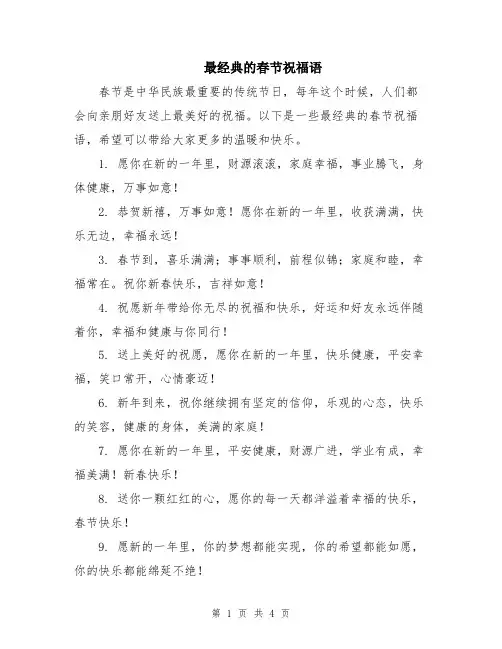 最经典的春节祝福语

春节是中华民族最重要的传统节日，每年这个时候，人们都会向亲朋好友送上最美好的祝福。以下是一些最经典的春节祝福语，希望可以带给大家更多的温暖和快乐。

1. 愿你在新的一年里，财源滚滚，家庭幸福，事业腾飞，身体健康，万事如意！

2. 恭贺新禧，万事如意！愿你在新的一年里，收获满满，快乐无边，幸福永远！

3. 春节到，喜乐满满；事事顺利，前程似锦；家庭和睦，幸福常在。祝你新春快乐，吉祥如意！

4. 祝愿新年带给你无尽的祝福和快乐，好运和好友永远伴随着你，幸福和健康与你同行！

5. 送上美好的祝愿，愿你在新的一年里，快乐健康，平安幸福，笑口常开，心情豪迈！

6. 新年到来，祝你继续拥有坚定的信仰，乐观的心态，快乐的笑容，健康的身体，美满的家庭！

7. 愿你在新的一年里，平安健康，财源广进，学业有成，幸福美满！新春快乐！

8. 送你一颗红红的心，愿你的每一天都洋溢着幸福的快乐，春节快乐！

9. 愿新的一年里，你的梦想都能实现，你的希望都能如愿，你的快乐都能绵延不绝！

第 1 页 共 4 页